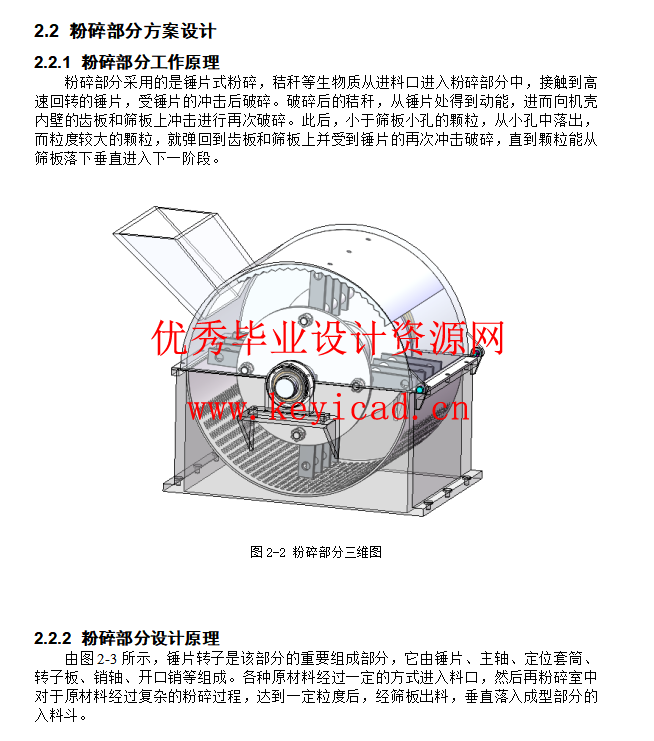 2.2 粉碎部分方案设计

2.2.1 粉碎部分工作原理

粉碎部分采用的是锤片式粉碎，秸秆等生物质从进料口进入粉碎部分中，接触到高速回转的锤片，受锤片的冲击后破碎。破碎后的秸秆，从锤片处得到动能，进而向机壳内壁的齿板和筛板上冲击进行再次破碎。此后，小于筛板小孔的颗粒，从小孔中落出，而粒度较大的颗粒，就弹回到齿板和筛板上并受到锤片的再次冲击破碎，直到颗粒能从筛板落下垂直进入下一阶段。

优秀毕业设计资源网
www.keyicad.cn

图 2-2 粉碎部分三维图

2.2.2 粉碎部分设计原理

由图 2-3 所示，锤片转子是该部分的重要组成部分，它由锤片、主轴、定位套筒、转子板、销轴、开口销等组成。各种原材料经过一定的方式进入料口，然后再粉碎室中对于原材料经过复杂的粉碎过程，达到一定粒度后，经筛板出料，垂直落入成型部分的入料斗。